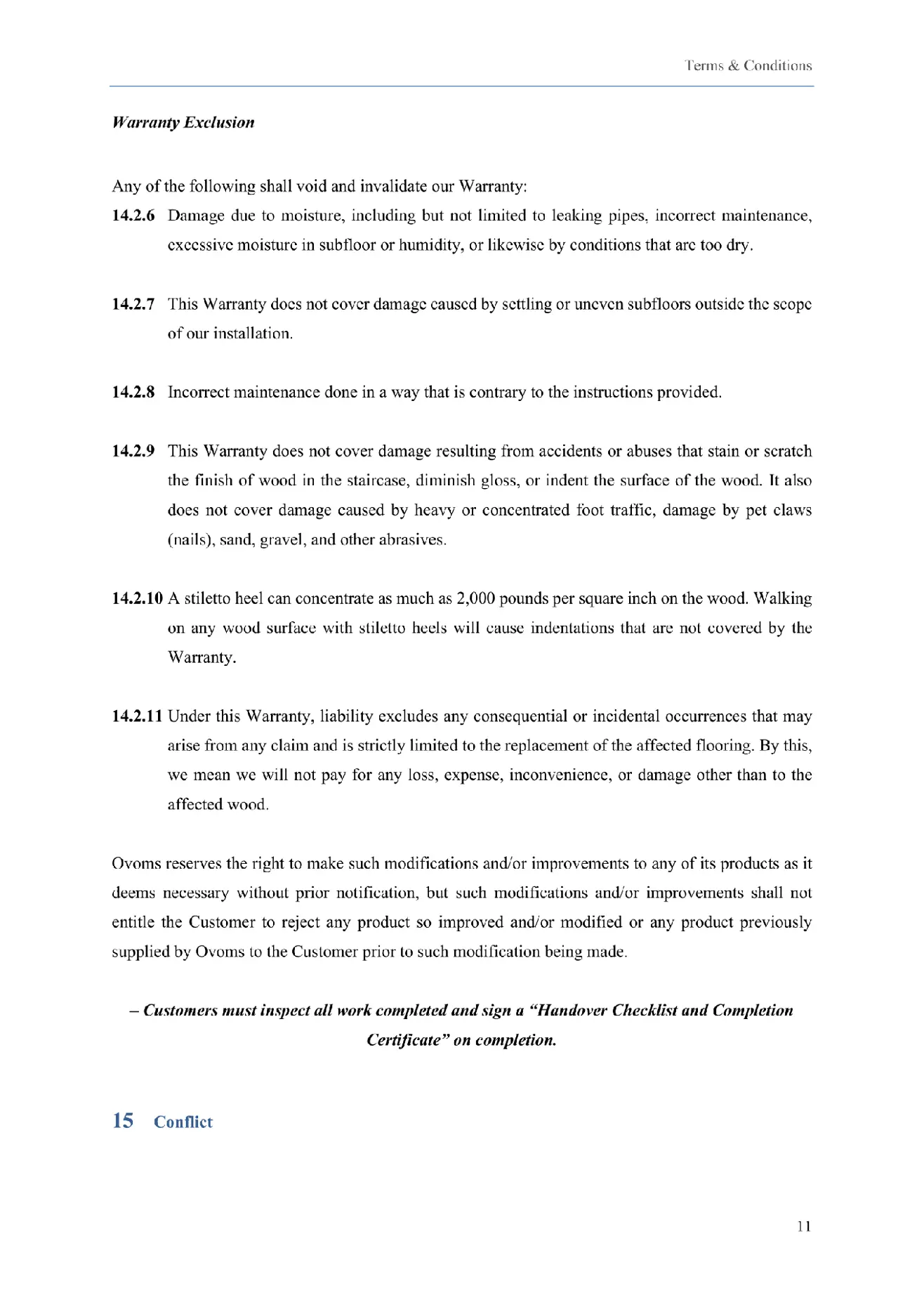 Terms & Conditions

Warranty Exclusion

Any of the following shall void and invalidate our Warranty:

14.2.6 Damage due to moisture, including but not limited to leaking pipes, incorrect maintenance, excessive moisture in subfloor or humidity, or likewise by conditions that are too dry.

14.2.7 This Warranty does not cover damage caused by settling or uneven subfloors outside the scope of our installation.

14.2.8 Incorrect maintenance done in a way that is contrary to the instructions provided.

14.2.9 This Warranty does not cover damage resulting from accidents or abuses that stain or scratch the finish of wood in the staircase, diminish gloss, or indent the surface of the wood. It also does not cover damage caused by heavy or concentrated foot traffic, damage by pet claws (nails), sand, gravel, and other abrasives.

14.2.10 A stiletto heel can concentrate as much as 2,000 pounds per square inch on the wood. Walking on any wood surface with stiletto heels will cause indentations that are not covered by the Warranty.

14.2.11 Under this Warranty, liability excludes any consequential or incidental occurrences that may arise from any claim and is strictly limited to the replacement of the affected flooring. By this, we mean we will not pay for any loss, expense, inconvenience, or damage other than to the affected wood.

Ovoms reserves the right to make such modifications and/or improvements to any of its products as it deems necessary without prior notification, but such modifications and/or improvements shall not entitle the Customer to reject any product so improved and/or modified or any product previously supplied by Ovoms to the Customer prior to such modification being made.

– Customers must inspect all work completed and sign a “Handover Checklist and Completion Certificate” on completion.

15 Conflict

11